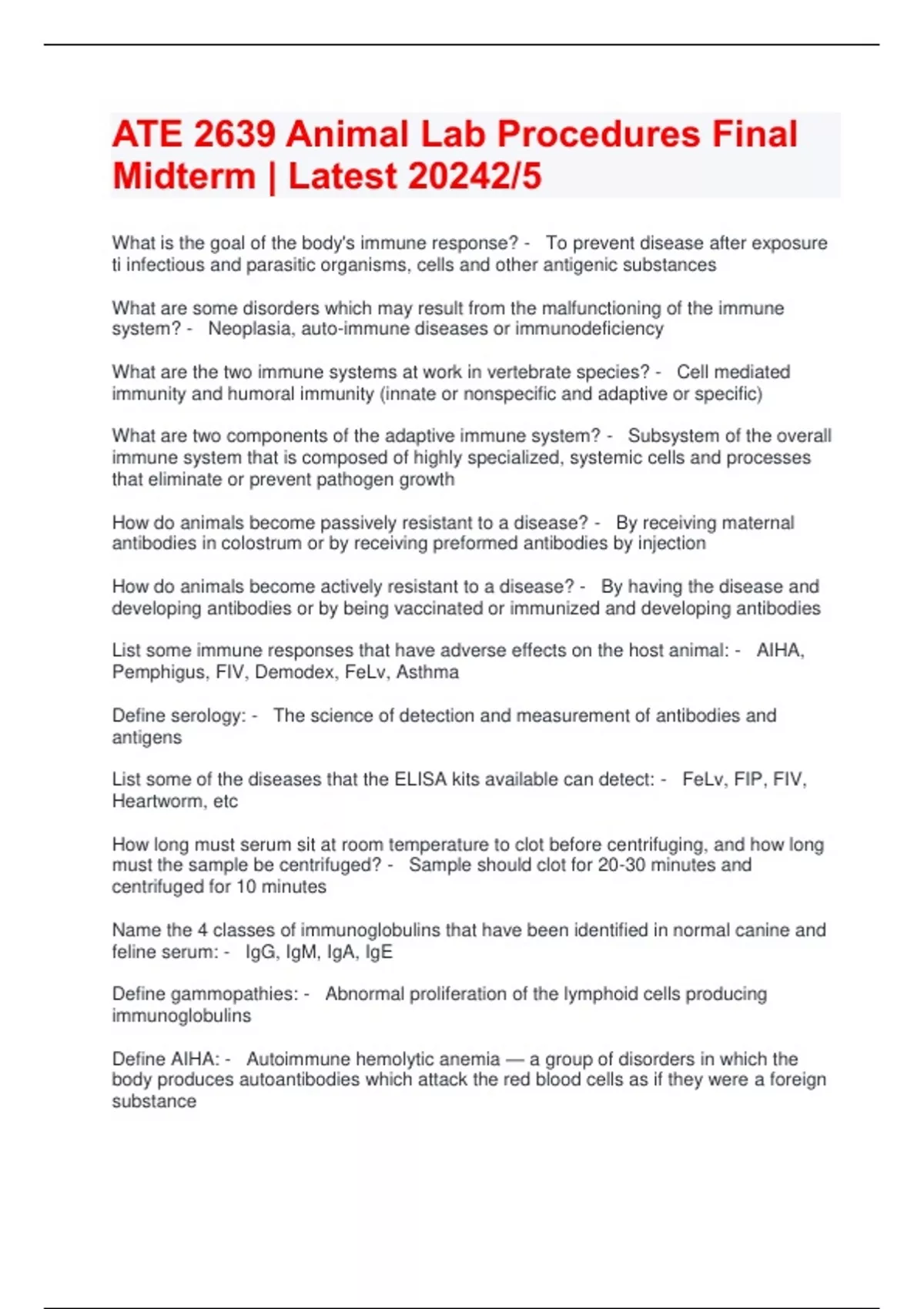 ATE 2639 Animal Lab Procedures Final Midterm | Latest 20242/5

What is the goal of the body's immune response? - To prevent disease after exposure ti infectious and parasitic organisms, cells and other antigenic substances

What are some disorders which may result from the malfunctioning of the immune system? - Neoplasia, auto-immune diseases or immunodeficiency

What are the two immune systems at work in vertebrate species? - Cell mediated immunity and humoral immunity (innate or nonspecific and adaptive or specific)

What are two components of the adaptive immune system? - Subsystem of the overall immune system that is composed of highly specialized, systemic cells and processes that eliminate or prevent pathogen growth

How do animals become passively resistant to a disease? - By receiving maternal antibodies in colostrum or by receiving preformed antibodies by injection

How do animals become actively resistant to a disease? - By having the disease and developing antibodies or by being vaccinated or immunized and developing antibodies

List some immune responses that have adverse effects on the host animal: - AIHA, Pemphigus, FIV, Demodex, FeLv, Asthma

Define serology: - The science of detection and measurement of antibodies and antigens

List some of the diseases that the ELISA kits available can detect: - FeLv, FIP, FIV, Heartworm, etc

How long must serum sit at room temperature to clot before centrifuging, and how long must the sample be centrifuged? - Sample should clot for 20-30 minutes and centrifuged for 10 minutes

Name the 4 classes of immunoglobulins that have been identified in normal canine and feline serum: - IgG, IgM, IgA, IgE

Define gammopathies: - Abnormal proliferation of the lymphoid cells producing immunoglobulins

Define AIHA: - Autoimmune hemolytic anemia — a group of disorders in which the body produces autoantibodies which attack the red blood cells as if they were a foreign substance